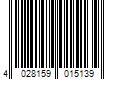 4 028159 015139